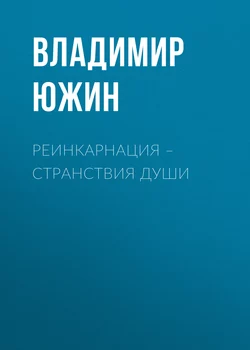 ВЛАДИМИР ЮЖИН

РЕИНКАРНАЦИЯ – СТРАНСТВИЯ ДУШИ